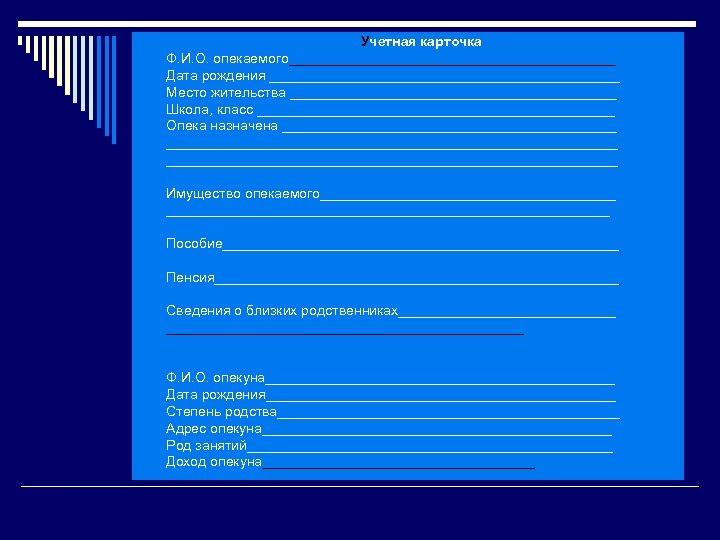 Учетная карточка

Ф.И.О. опекаемого____

Дата рождения ____

Место жительства ____

Школа, класс ____

Опека назначена ____

____

____

Имущество опекаемого____

____

Пособие____

Пенсия____

Сведения о близких родственниках____

____

Ф.И.О. опекуна____

Дата рождения____

Степень родства____

Адрес опекуна____

Род занятий____

Доход опекуна____